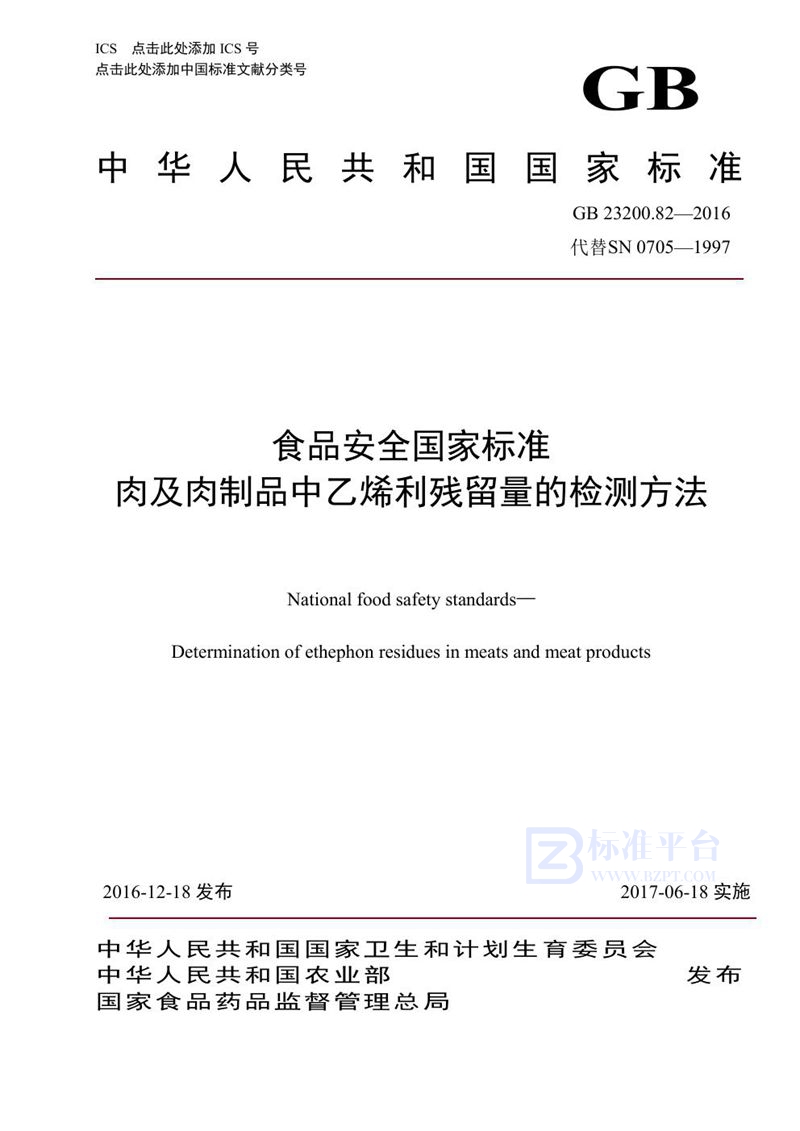 ICS 点击此处添加 ICS 号
点击此处添加中国标准文献分类号

GB

中华人民共和国国家标准

GB 23200.82—2016
代替SN 0705—1997

食品安全国家标准
肉及肉制品中乙烯利残留量的检测方法

National food safety standards—

Determination of ethephon residues in meats and meat products

标准平台
WWW.BZPT.COM

2016-12-18 发布

2017-06-18 实施

中华人民共和国国家卫生和计划生育委员会
中华人民共和国农业部
国家食品药品监督管理总局

发布